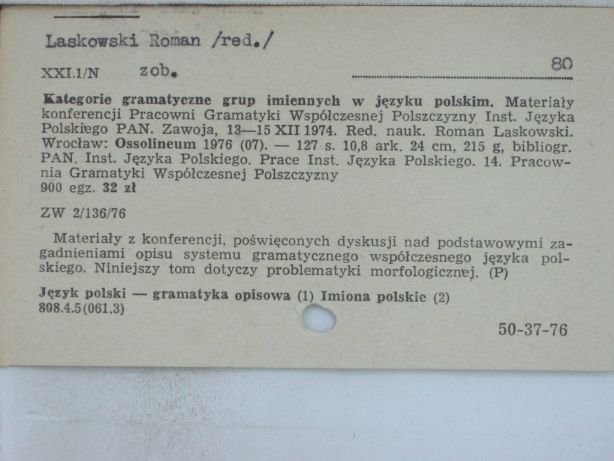 Laskowski Roman /red./

XXI.1/N zob.

80

Kategorie gramatyczne grup imiennych w języku polskim. Materiały konferencji Pracowni Gramatyki Współczesnej Polszczyzny Inst. Języka Polskiego PAN. Zawoja, 13—15 XII 1974. Red. nauk. Roman Laskowski. Wrocław: Ossolineum 1976 (07). — 127 s. 10,8 ark. 24 cm, 215 g, bibliogr. PAN. Inst. Języka Polskiego. Prace Inst. Języka Polskiego. 14. Pracownia Gramatyki Współczesnej Polszczyzny
900 egz. 32 zł

ZW 2/136/76

Materiały z konferencji, poświęconych dyskusji nad podstawowymi zagadnieniami opisu systemu gramatycznego współczesnego języka polskiego. Niniejszy tom dotyczy problematyki morfologicznej. (P)

Język polski — gramatyka opisowa (1) Imiona polskie (2)
808.4.5(061.3)

50-37-76